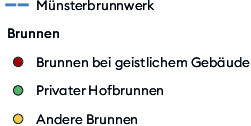 Münsterbrunnwerk

Brunnen

Brunnen bei geistlichem Gebäude

Privater Hofbrunnen

Andere Brunnen